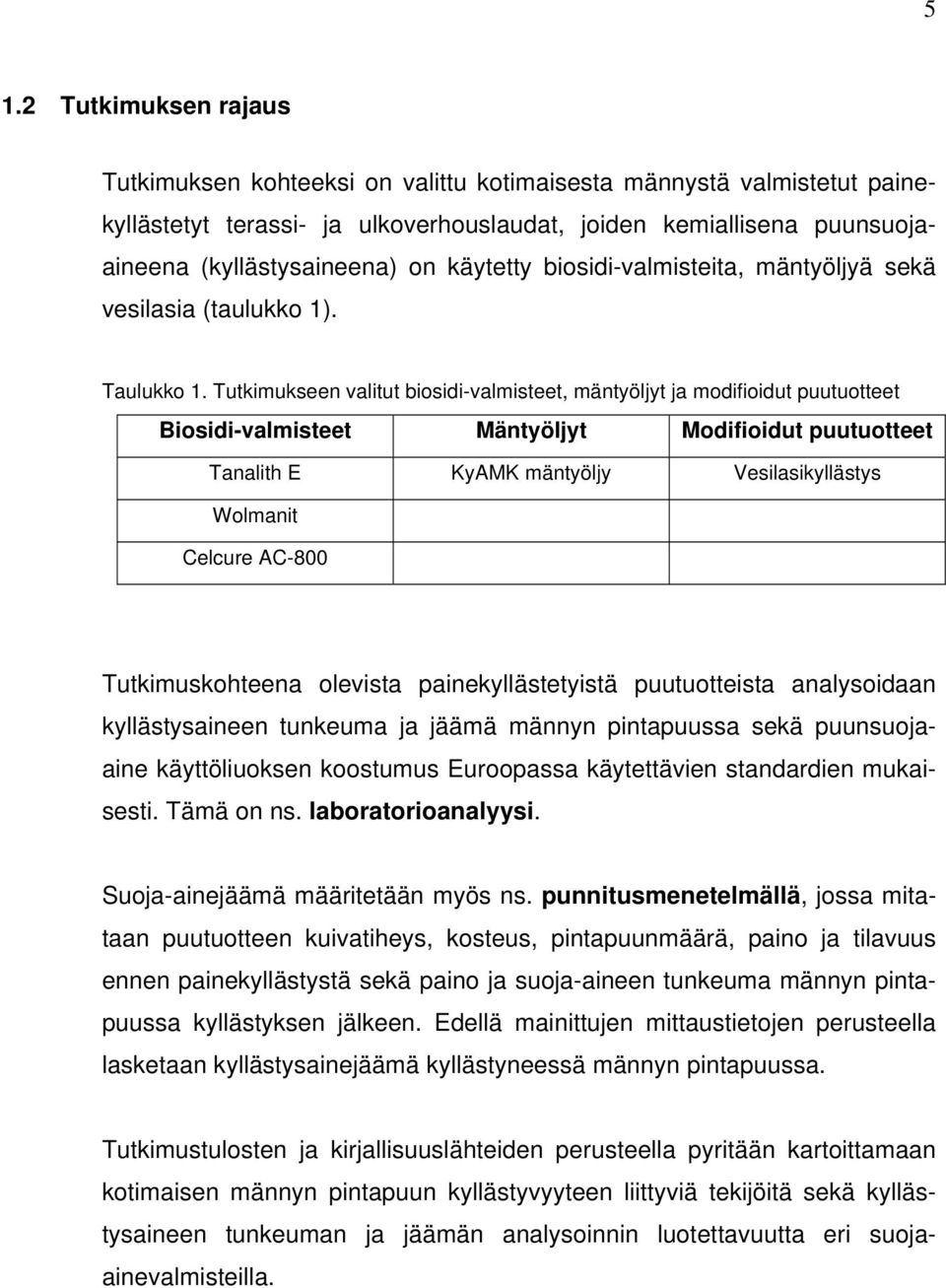 5

1.2 Tutkimuksen rajaus

Tutkimuksen kohteeksi on valittu kotimaisesta männystä valmistetut painekyllästetyt terassi- ja ulkoverhouslaudat, joiden kemiallisena puunsuoja-aineena (kyllästysaineena) on käytetty biosidi-valmisteita, mäntyöljyä sekä vesilasia (taulukko 1).

Taulukko 1. Tutkimukseen valitut biosidi-valmisteet, mäntyöljyt ja modifioidut puutuotteet

| Biosidi-valmisteet | Mäntyöljyt | Modifioidut puutuotteet |
|---|---|---|
| Tanalith E | KyAMK mäntyöljy | Vesilasikyllästys |
| Wolmanit | | |
| Celcure AC-800 | | |

Tutkimuskohteena olevista painekyllästetyistä puutuotteista analysoidaan kyllästysaineen tunkeuma ja jäämä männyn pintapuussa sekä puunsuoja-aine käyttöliuoksen koostumus Euroopassa käytettävien standardien mukaisesti. Tämä on ns. laboratorioanalyysi.

Suoja-ainejäämä määritetään myös ns. punnitusmenetelmällä, jossa mitataan puutuotteen kuivatiheys, kosteus, pintapuunmäärä, paino ja tilavuus ennen painekyllästystä sekä paino ja suoja-aineen tunkeuma männyn pintapuussa kyllästyksen jälkeen. Edellä mainittujen mittaustietojen perusteella lasketaan kyllästysainejäämä kyllästyneessä männyn pintapuussa.

Tutkimustulosten ja kirjallisuuslähteiden perusteella pyritään kartoittamaan kotimaisen männyn pintapuun kyllästyvyyteen liittyviä tekijöitä sekä kyllästysaineen tunkeuman ja jäämän analysoinnin luotettavuutta eri suoja-ainevalmisteilla.